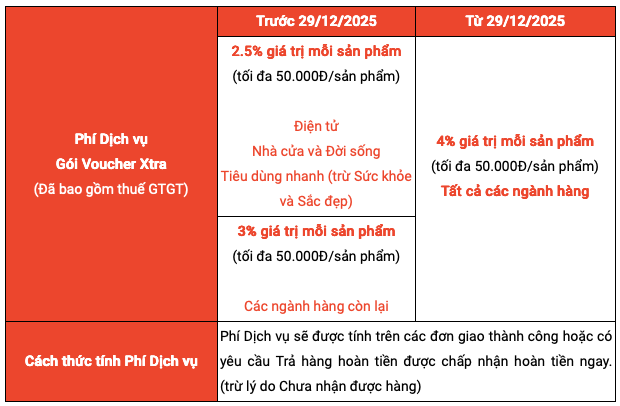 | | Trước 29/12/2025 | Từ 29/12/2025 |
|---|---|---|
| Phí Dịch vụ Gói Voucher Xtra (Đã bao gồm thuế GTGT) | 2.5% giá trị mỗi sản phẩm (tối đa 50.000Đ/sản phẩm) Điện tử Nhà cửa và Đời sống Tiêu dùng nhanh (trừ Sức khỏe và Sắc đẹp) | 4% giá trị mỗi sản phẩm (tối đa 50.000Đ/sản phẩm) Tất cả các ngành hàng |
| | 3% giá trị mỗi sản phẩm (tối đa 50.000Đ/sản phẩm) Các ngành hàng còn lại | |
| Cách thức tính Phí Dịch vụ | Phí Dịch vụ sẽ được tính trên các đơn giao thành công hoặc có yêu cầu Trả hàng hoàn tiền được chấp nhận hoàn tiền ngay. (trừ lý do Chưa nhận được hàng) | |